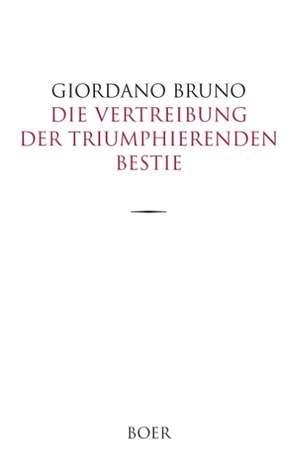 GIORDANO BRUNO
DIE VERTREIBUNG DER TRIUMPHIERENDEN BESTIE

BOER